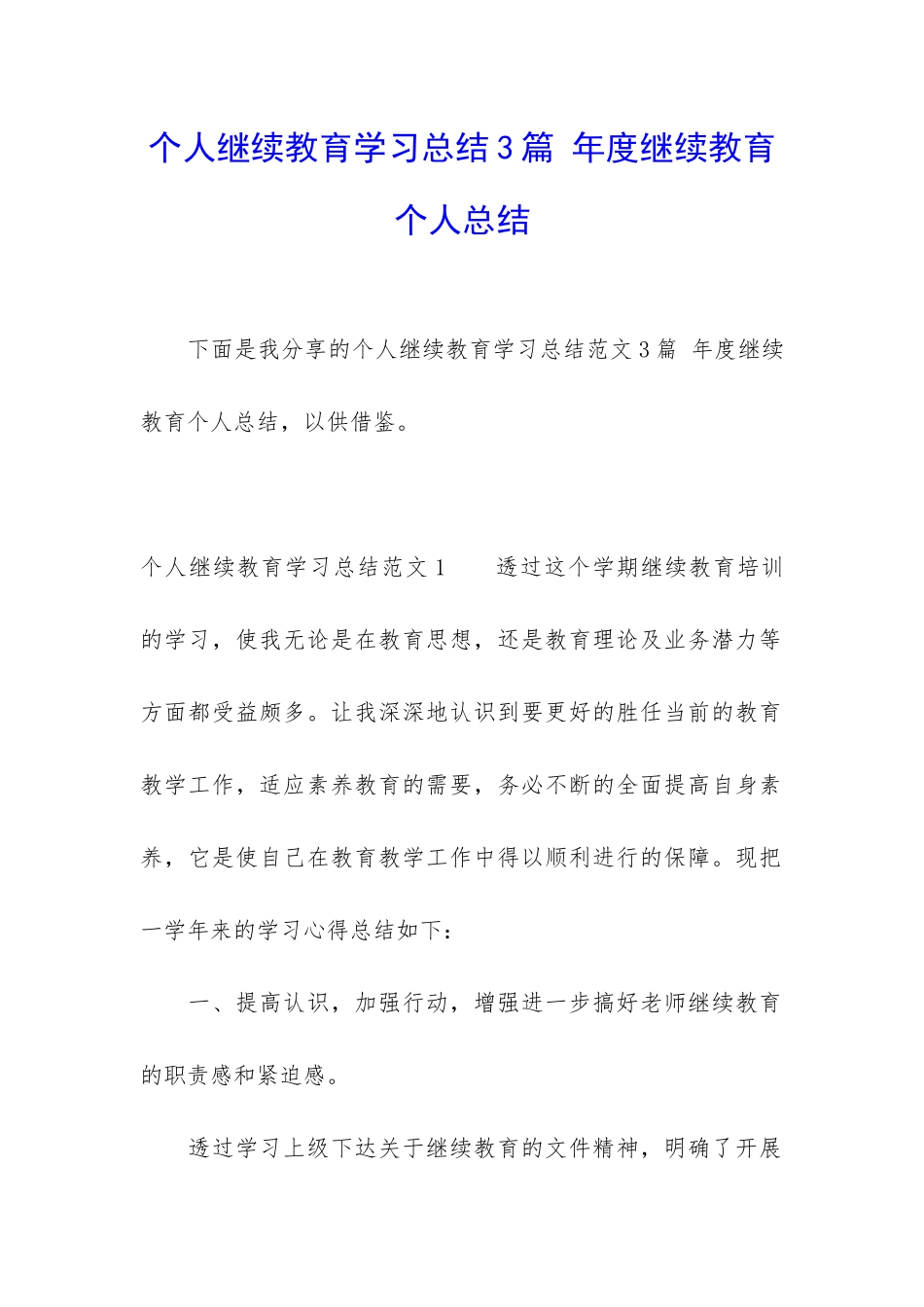 个人继续教育学习总结3篇 年度继续教育个人总结

下面是我分享的个人继续教育学习总结范文3篇 年度继续教育个人总结，以供借鉴。

个人继续教育学习总结范文1　　透过这个学期继续教育培训的学习，使我无论是在教育思想，还是教育理论及业务潜力等方面都受益颇多。让我深深地认识到要更好的胜任当前的教育教学工作，适应素养教育的需要，务必不断的全面提高自身素养，它是使自己在教育教学工作中得以顺利进行的保障。现把一学年来的学习心得总结如下：

一、提高认识，加强行动，增强进一步搞好老师继续教育的职责感和紧迫感。

透过学习上级下达关于继续教育的文件精神，明确了开展